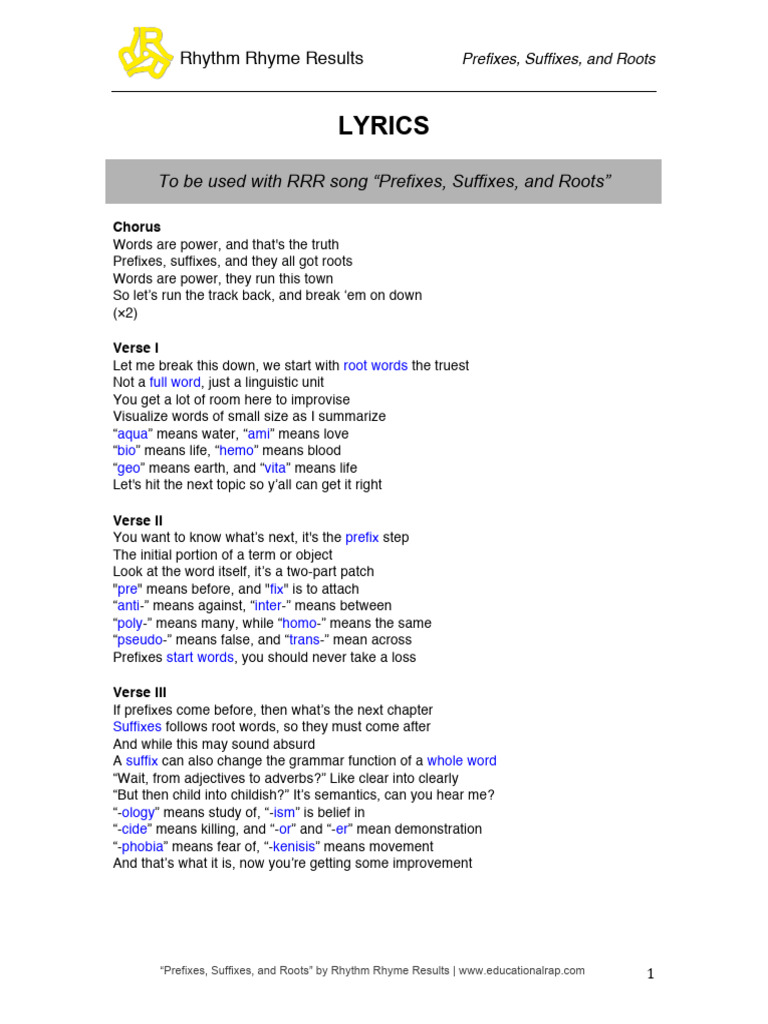 Rhythm Rhyme Results

Prefixes, Suffixes, and Roots

LYRICS

To be used with RRR song "Prefixes, Suffixes, and Roots"

Chorus
Words are power, and that's the truth
Prefixes, suffixes, and they all got roots
Words are power, they run this town
So let's run the track back, and break 'em on down
(×2)

Verse I
Let me break this down, we start with root words the truest
Not a full word, just a linguistic unit
You get a lot of room here to improvise
Visualize words of small size as I summarize
"aqua" means water, "ami" means love
"bio" means life, "hemo" means blood
"geo" means earth, and "vita" means life
Let's hit the next topic so y'all can get it right

Verse II
You want to know what's next, it's the prefix step
The initial portion of a term or object
Look at the word itself, it's a two-part patch
"pre" means before, and "fix" is to attach
"anti-" means against, "inter-" means between
"poly-" means many, while "homo-" means the same
"pseudo-" means false, and "trans-" mean across
Prefixes start words, you should never take a loss

Verse III
If prefixes come before, then what's the next chapter
Suffixes follows root words, so they must come after
And while this may sound absurd
A suffix can also change the grammar function of a whole word
"Wait, from adjectives to adverbs?" Like clear into clearly
"But then child into childish?" It's semantics, can you hear me?
"-ology" means study of, "-ism" is belief in
"-cide" means killing, and "-or" and "-er" mean demonstration
"-phobia" means fear of, "-kenisis" means movement
And that's what it is, now you're getting some improvement

"Prefixes, Suffixes, and Roots" by Rhythm Rhyme Results | www.educationalrap.com

1